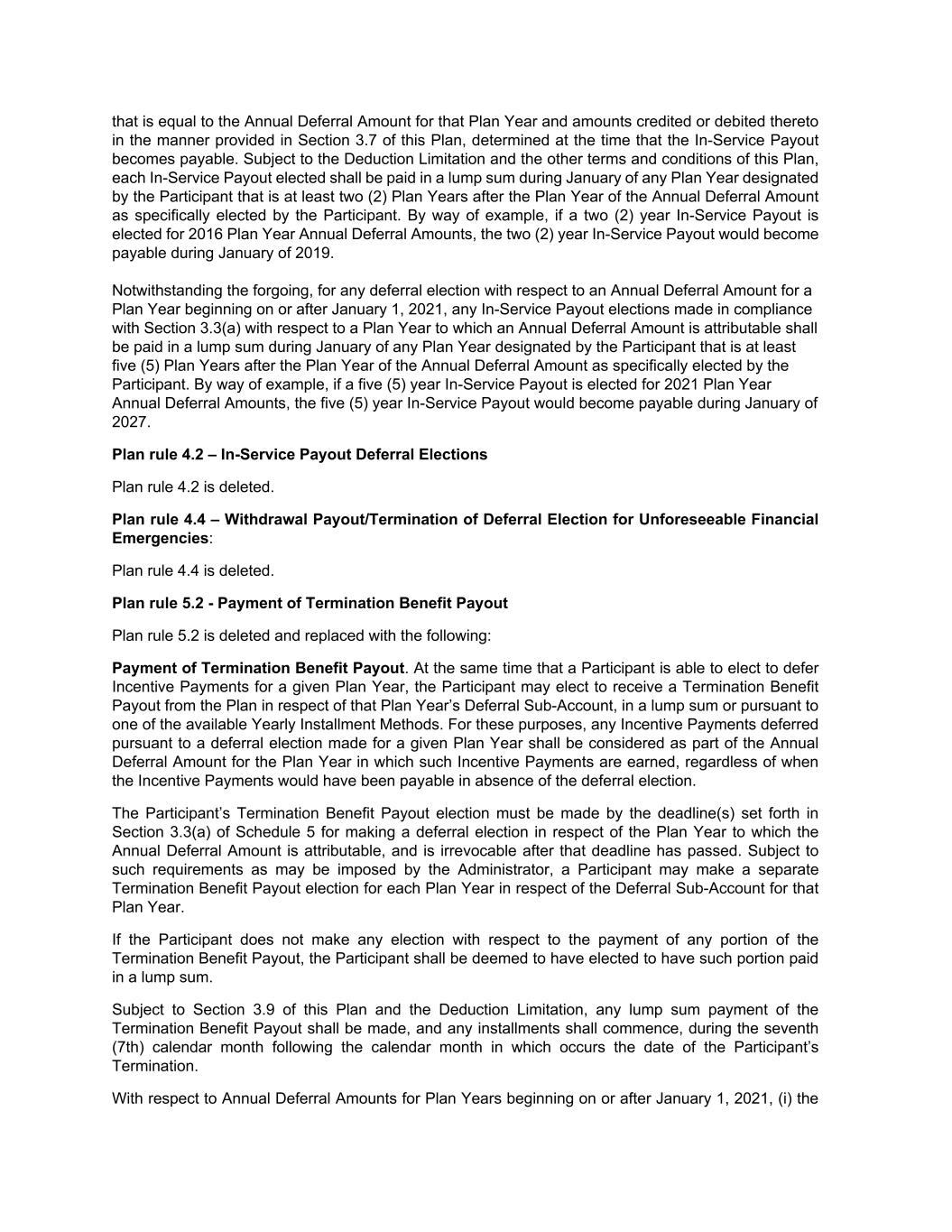 that is equal to the Annual Deferral Amount for that Plan Year and amounts credited or debited thereto in the manner provided in Section 3.7 of this Plan, determined at the time that the In-Service Payout becomes payable. Subject to the Deduction Limitation and the other terms and conditions of this Plan, each In-Service Payout elected shall be paid in a lump sum during January of any Plan Year designated by the Participant that is at least two (2) Plan Years after the Plan Year of the Annual Deferral Amount as specifically elected by the Participant. By way of example, if a two (2) year In-Service Payout is elected for 2016 Plan Year Annual Deferral Amounts, the two (2) year In-Service Payout would become payable during January of 2019.

Notwithstanding the forgoing, for any deferral election with respect to an Annual Deferral Amount for a Plan Year beginning on or after January 1, 2021, any In-Service Payout elections made in compliance with Section 3.3(a) with respect to a Plan Year to which an Annual Deferral Amount is attributable shall be paid in a lump sum during January of any Plan Year designated by the Participant that is at least five (5) Plan Years after the Plan Year of the Annual Deferral Amount as specifically elected by the Participant. By way of example, if a five (5) year In-Service Payout is elected for 2021 Plan Year Annual Deferral Amounts, the five (5) year In-Service Payout would become payable during January of 2027.

Plan rule 4.2 – In-Service Payout Deferral Elections

Plan rule 4.2 is deleted.

Plan rule 4.4 – Withdrawal Payout/Termination of Deferral Election for Unforeseeable Financial Emergencies:

Plan rule 4.4 is deleted.

Plan rule 5.2 - Payment of Termination Benefit Payout

Plan rule 5.2 is deleted and replaced with the following:

Payment of Termination Benefit Payout. At the same time that a Participant is able to elect to defer Incentive Payments for a given Plan Year, the Participant may elect to receive a Termination Benefit Payout from the Plan in respect of that Plan Year's Deferral Sub-Account, in a lump sum or pursuant to one of the available Yearly Installment Methods. For these purposes, any Incentive Payments deferred pursuant to a deferral election made for a given Plan Year shall be considered as part of the Annual Deferral Amount for the Plan Year in which such Incentive Payments are earned, regardless of when the Incentive Payments would have been payable in absence of the deferral election.

The Participant's Termination Benefit Payout election must be made by the deadline(s) set forth in Section 3.3(a) of Schedule 5 for making a deferral election in respect of the Plan Year to which the Annual Deferral Amount is attributable, and is irrevocable after that deadline has passed. Subject to such requirements as may be imposed by the Administrator, a Participant may make a separate Termination Benefit Payout election for each Plan Year in respect of the Deferral Sub-Account for that Plan Year.

If the Participant does not make any election with respect to the payment of any portion of the Termination Benefit Payout, the Participant shall be deemed to have elected to have such portion paid in a lump sum.

Subject to Section 3.9 of this Plan and the Deduction Limitation, any lump sum payment of the Termination Benefit Payout shall be made, and any installments shall commence, during the seventh (7th) calendar month following the calendar month in which occurs the date of the Participant's Termination.

With respect to Annual Deferral Amounts for Plan Years beginning on or after January 1, 2021, (i) the